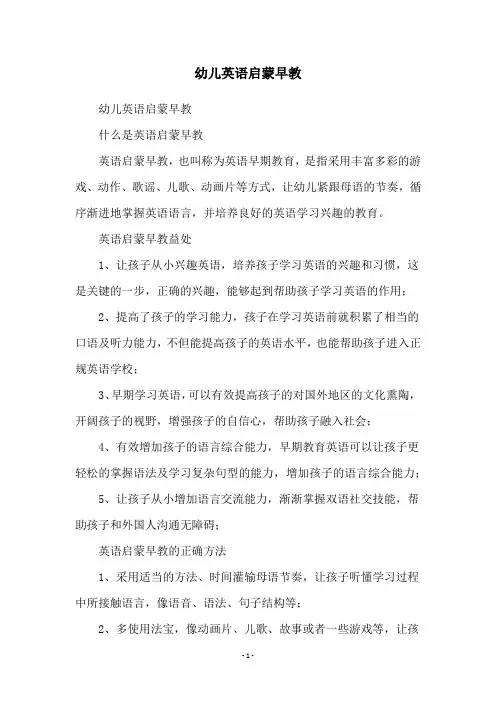 幼儿英语启蒙早教

幼儿英语启蒙早教

什么是英语启蒙早教

英语启蒙早教，也叫称为英语早期教育，是指采用丰富多彩的游戏、动作、歌谣、儿歌、动画片等方式，让幼儿紧跟母语的节奏，循序渐进地掌握英语语言，并培养良好的英语学习兴趣的教育。

英语启蒙早教益处

1、让孩子从小兴趣英语，培养孩子学习英语的兴趣和习惯，这是关键的一步，正确的兴趣，能够起到帮助孩子学习英语的作用；

2、提高了孩子的学习能力，孩子在学习英语前就积累了相当的口语及听力能力，不但能提高孩子的英语水平，也能帮助孩子进入正规英语学校；

3、早期学习英语，可以有效提高孩子的对国外地区的文化熏陶，开阔孩子的视野，增强孩子的自信心，帮助孩子融入社会；

4、有效增加孩子的语言综合能力，早期教育英语可以让孩子更轻松的掌握语法及学习复杂句型的能力，增加孩子的语言综合能力；

5、让孩子从小增加语言交流能力，渐渐掌握双语社交技能，帮助孩子和外国人沟通无障碍；

英语启蒙早教的正确方法

1、采用适当的方法、时间灌输母语节奏，让孩子听懂学习过程中所接触语言，像语音、语法、句子结构等；

2、多使用法宝，像动画片、儿歌、故事或者一些游戏等，让孩

- 1 -